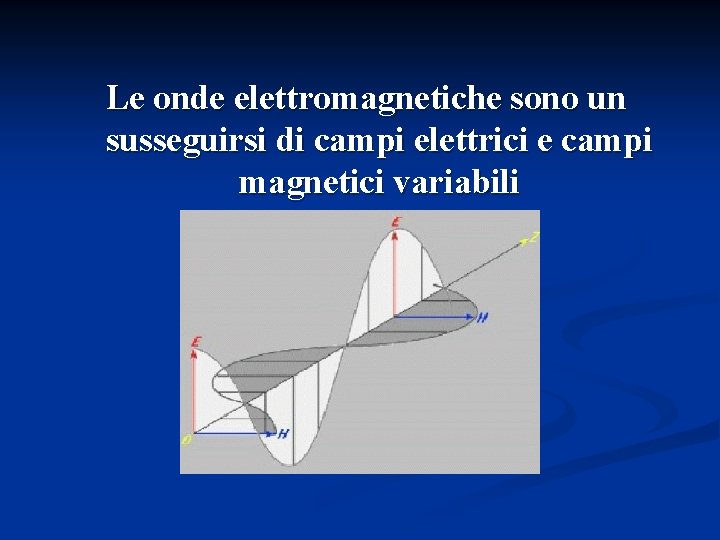 Le onde elettromagnetiche sono un susseguirsi di campi elettrici e campi magnetici variabili

E

Z

H

E

O

H